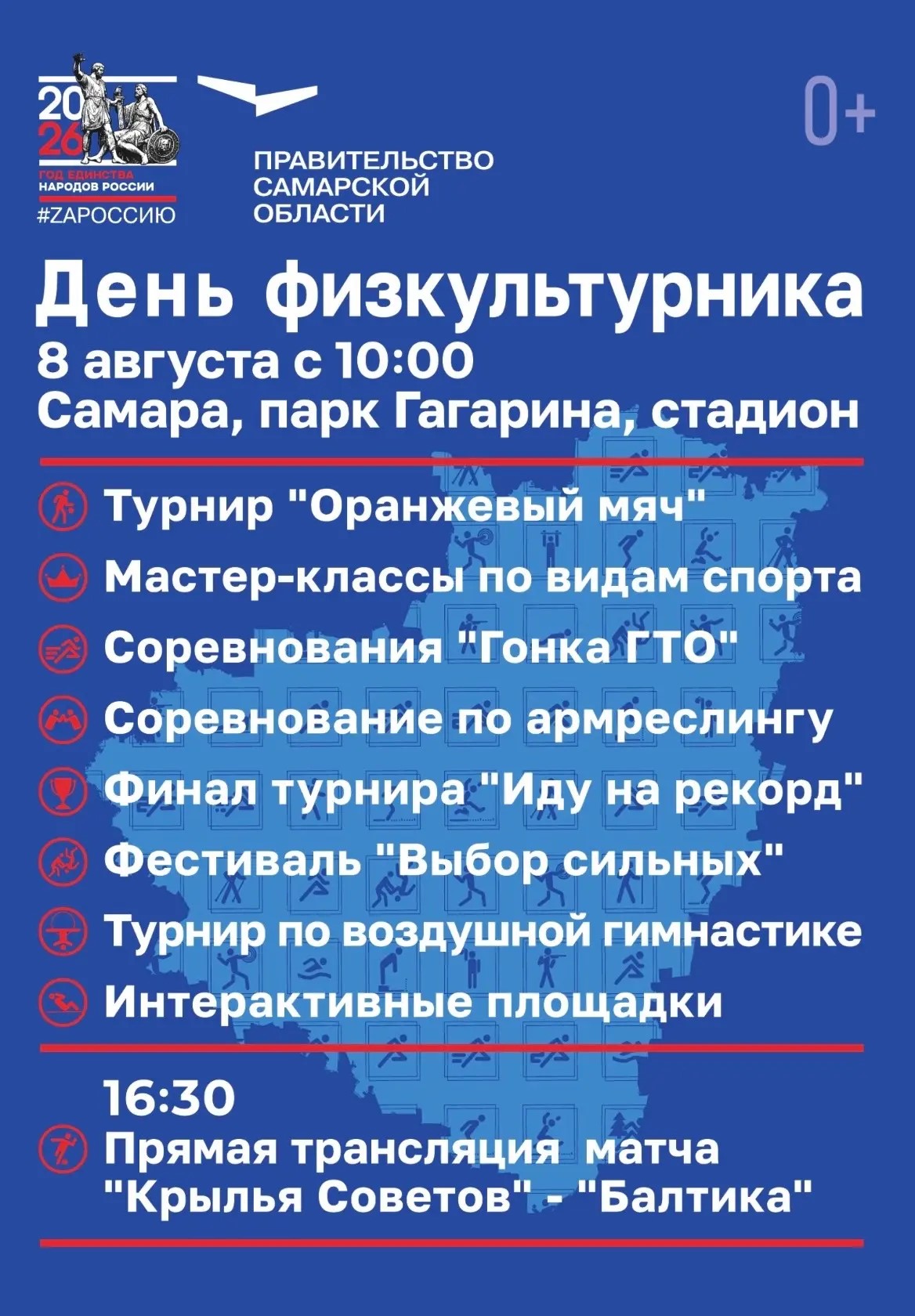 20
26
ГОД ЕДИНСТВА НАРОДОВ РОССИИ
#ZAРОССИЮ

ПРАВИТЕЛЬСТВО САМАРСКОЙ ОБЛАСТИ

0+

День физкультурника
8 августа с 10:00
Самара, парк Гагарина, стадион

Турнир "Оранжевый мяч"
Мастер-классы по видам спорта
Соревнования "Гонка ГТО"
Соревнование по армреслингу
Финал турнира "Иду на рекорд"
Фестиваль "Выбор сильных"
Турнир по воздушной гимнастике
Интерактивные площадки

16:30
Прямая трансляция матча "Крылья Советов" - "Балтика"